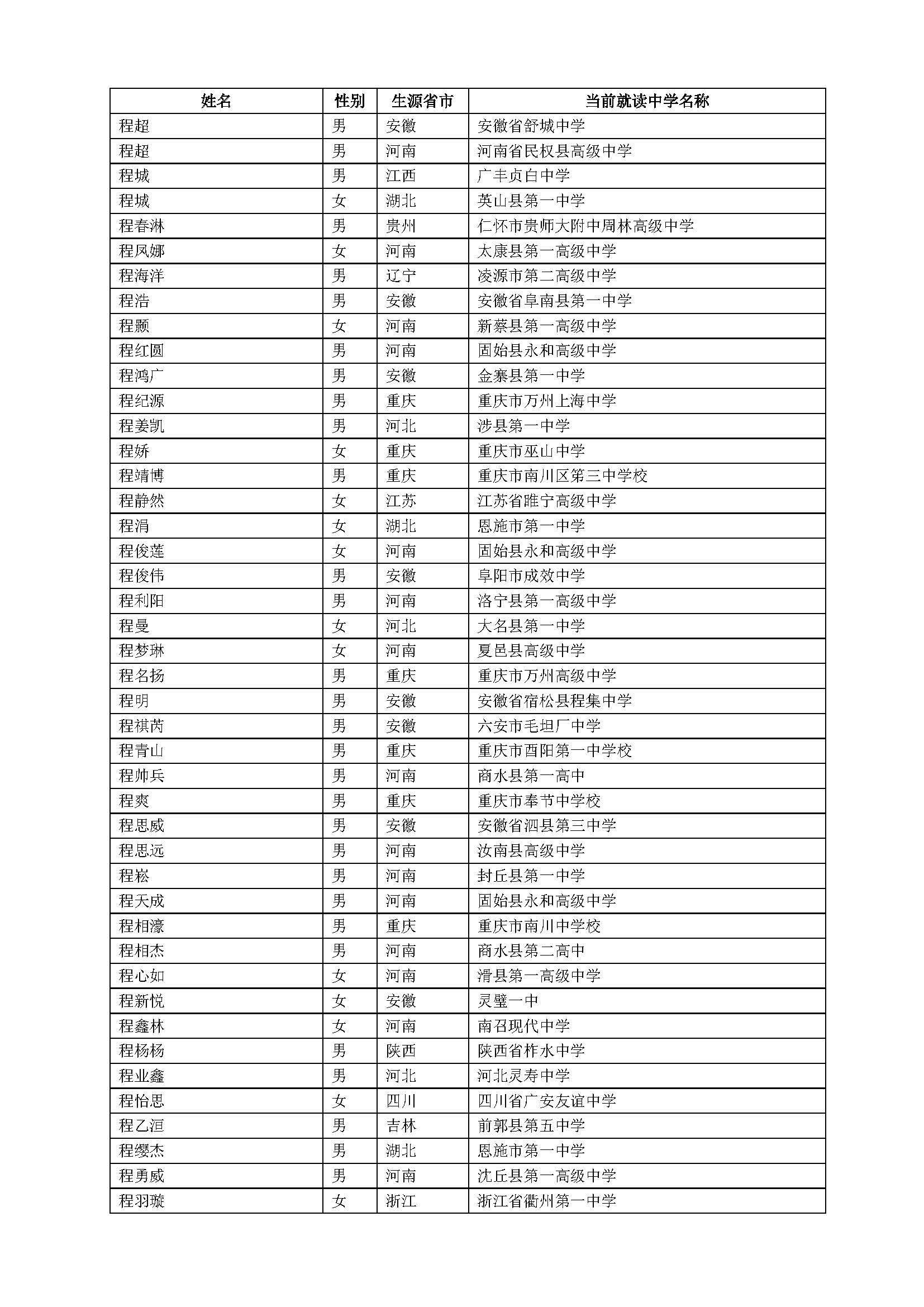 | 姓名 | 性别 | 生源省市 | 当前就读中学名称 |
|---|---|---|---|
| 程超 | 男 | 安徽 | 安徽省舒城中学 |
| 程超 | 男 | 河南 | 河南省民权县高级中学 |
| 程城 | 男 | 江西 | 广丰贞白中学 |
| 程城 | 女 | 湖北 | 英山县第一中学 |
| 程春淋 | 男 | 贵州 | 仁怀市贵师大附中周林高级中学 |
| 程凤娜 | 女 | 河南 | 太康县第一高级中学 |
| 程海洋 | 男 | 辽宁 | 凌源市第二高级中学 |
| 程浩 | 男 | 安徽 | 安徽省阜南县第一中学 |
| 程颢 | 女 | 河南 | 新蔡县第一高级中学 |
| 程红圆 | 男 | 河南 | 固始县永和高级中学 |
| 程鸿广 | 男 | 安徽 | 金寨县第一中学 |
| 程纪源 | 男 | 重庆 | 重庆市万州上海中学 |
| 程姜凯 | 男 | 河北 | 涉县第一中学 |
| 程娇 | 女 | 重庆 | 重庆市巫山中学 |
| 程靖博 | 男 | 重庆 | 重庆市南川区第三中学校 |
| 程静然 | 女 | 江苏 | 江苏省睢宁高级中学 |
| 程涓 | 女 | 湖北 | 恩施市第一中学 |
| 程俊莲 | 女 | 河南 | 固始县永和高级中学 |
| 程俊伟 | 男 | 安徽 | 阜阳市成效中学 |
| 程利阳 | 男 | 河南 | 洛宁县第一高级中学 |
| 程曼 | 女 | 河北 | 大名县第一中学 |
| 程梦琳 | 女 | 河南 | 夏邑县高级中学 |
| 程名扬 | 男 | 重庆 | 重庆市万州高级中学 |
| 程明 | 男 | 安徽 | 安徽省宿松县程集中学 |
| 程祺芮 | 男 | 安徽 | 六安市毛坦厂中学 |
| 程青山 | 男 | 重庆 | 重庆市酉阳第一中学校 |
| 程帅兵 | 男 | 河南 | 商水县第一高中 |
| 程爽 | 男 | 重庆 | 重庆市奉节中学校 |
| 程思威 | 男 | 安徽 | 安徽省泗县第三中学 |
| 程思远 | 男 | 河南 | 汝南县高级中学 |
| 程崧 | 男 | 河南 | 封丘县第一中学 |
| 程天成 | 男 | 河南 | 固始县永和高级中学 |
| 程相濠 | 男 | 重庆 | 重庆市南川中学校 |
| 程相杰 | 男 | 河南 | 商水县第二高中 |
| 程心如 | 女 | 河南 | 滑县第一高级中学 |
| 程新悦 | 女 | 安徽 | 灵璧一中 |
| 程鑫林 | 女 | 河南 | 南召现代中学 |
| 程杨杨 | 男 | 陕西 | 陕西省柞水中学 |
| 程业鑫 | 男 | 河北 | 河北灵寿中学 |
| 程怡思 | 女 | 四川 | 四川省广安友谊中学 |
| 程乙洹 | 男 | 吉林 | 前郭县第五中学 |
| 程缨杰 | 男 | 湖北 | 恩施市第一中学 |
| 程勇威 | 男 | 河南 | 沈丘县第一高级中学 |
| 程羽璇 | 女 | 浙江 | 浙江省衢州第一中学 |